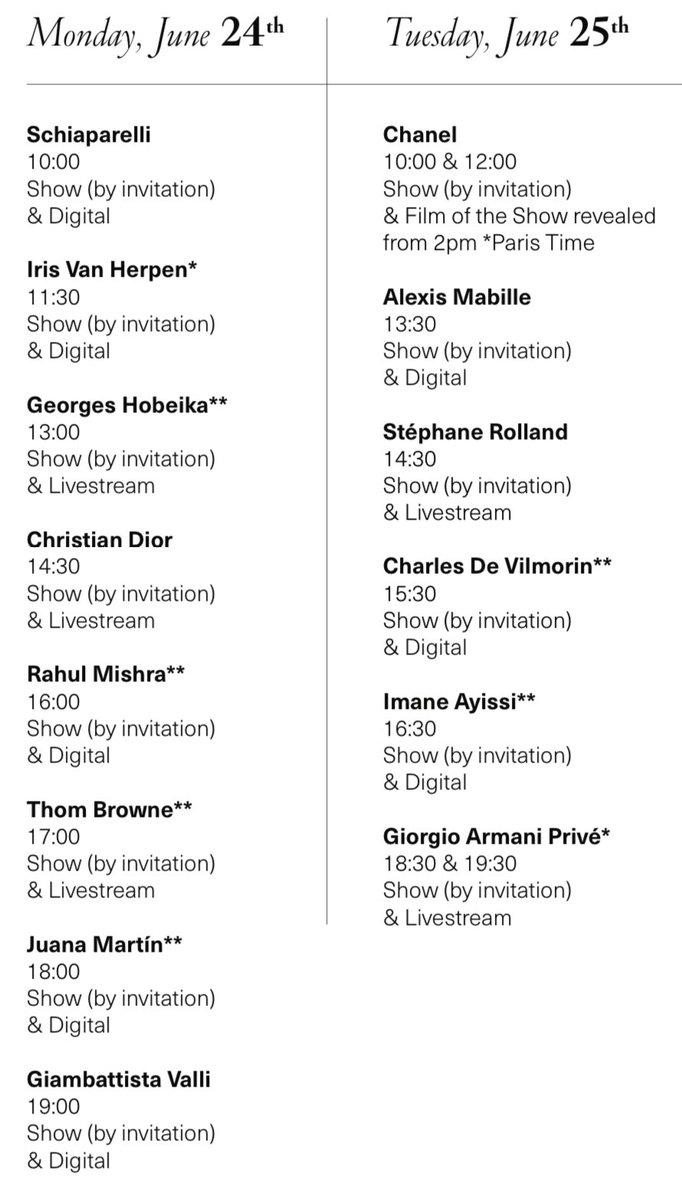 Monday, June 24th

Schiaparelli
10:00
Show (by invitation)
& Digital

Iris Van Herpen*
11:30
Show (by invitation)
& Digital

Georges Hobeika**
13:00
Show (by invitation)
& Livestream

Christian Dior
14:30
Show (by invitation)
& Livestream

Rahul Mishra**
16:00
Show (by invitation)
& Digital

Thom Browne**
17:00
Show (by invitation)
& Livestream

Juana Martín**
18:00
Show (by invitation)
& Digital

Giambattista Valli
19:00
Show (by invitation)
& Digital

Tuesday, June 25th

Chanel
10:00 & 12:00
Show (by invitation)
& Film of the Show revealed from 2pm *Paris Time

Alexis Mabille
13:30
Show (by invitation)
& Digital

Stéphane Rolland
14:30
Show (by invitation)
& Livestream

Charles De Vilmorin**
15:30
Show (by invitation)
& Digital

Imane Ayissi**
16:30
Show (by invitation)
& Digital

Giorgio Armani Privé*
18:30 & 19:30
Show (by invitation)
& Livestream